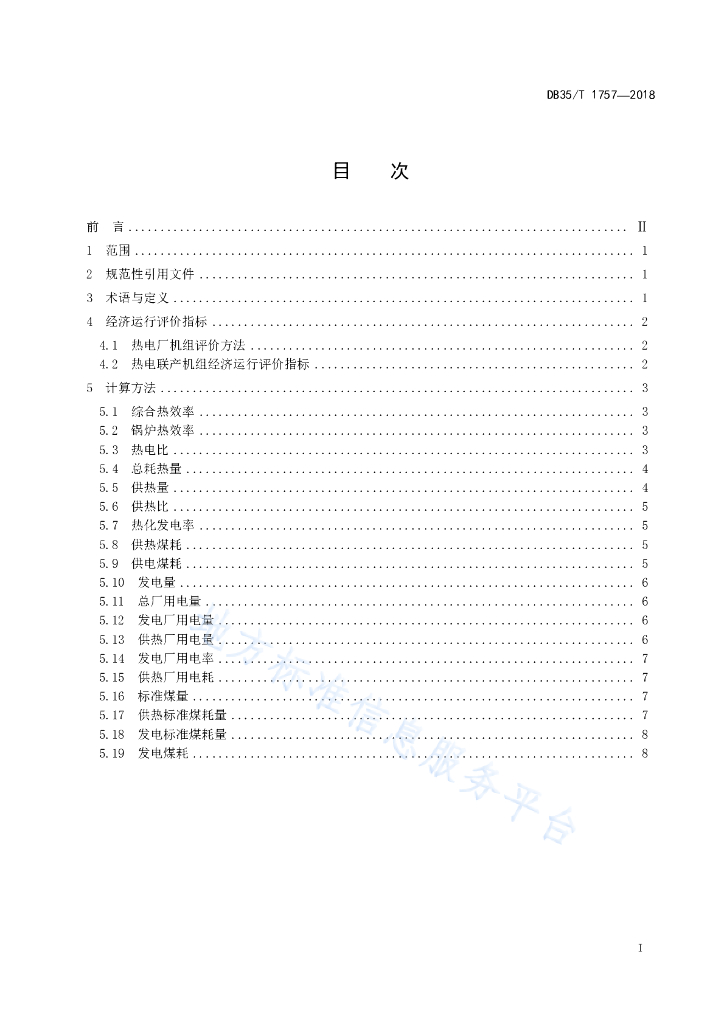 DB35/T 1757—2018

目 次

前 言 ........ II
1 范围 ........ 1
2 规范性引用文件 ........ 1
3 术语与定义 ........ 1
4 经济运行评价指标 ........ 2
4.1 热电厂机组评价方法 ........ 2
4.2 热电联产机组经济运行评价指标 ........ 2
5 计算方法 ........ 3
5.1 综合热效率 ........ 3
5.2 锅炉热效率 ........ 3
5.3 热电比 ........ 3
5.4 总耗热量 ........ 4
5.5 供热量 ........ 4
5.6 供热比 ........ 5
5.7 热化发电率 ........ 5
5.8 供热煤耗 ........ 5
5.9 供电煤耗 ........ 5
5.10 发电量 ........ 6
5.11 总厂用电量 ........ 6
5.12 发电厂用电量 ........ 6
5.13 供热厂用电量 ........ 6
5.14 发电厂用电率 ........ 7
5.15 供热厂用电耗 ........ 7
5.16 标准煤量 ........ 7
5.17 供热标准煤耗量 ........ 7
5.18 发电标准煤耗量 ........ 8
5.19 发电煤耗 ........ 8

地方标准信息服务平台

I